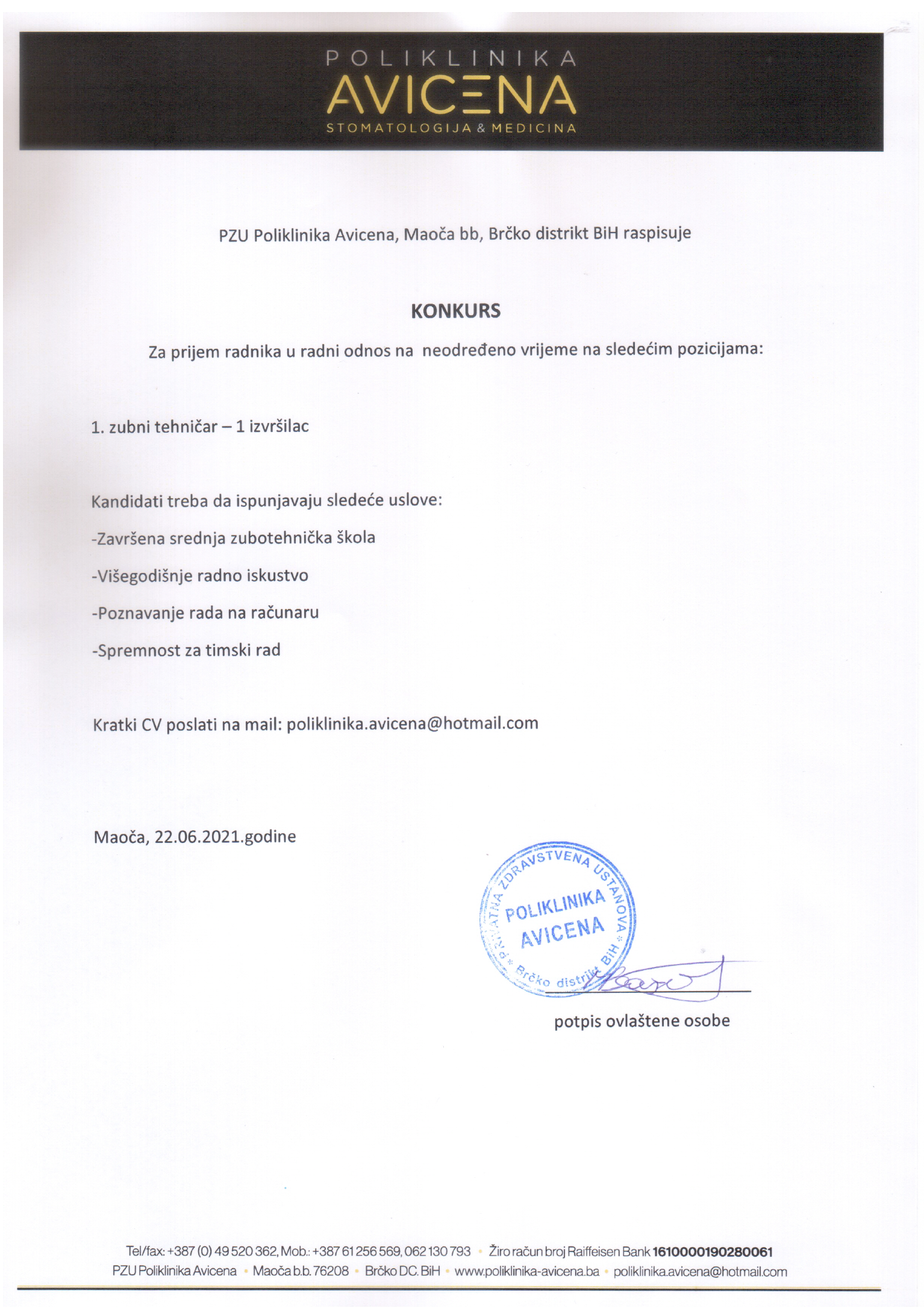 POLIKLINIKA
AVICENA
STOMATOLOGIJA & MEDICINA

PZU Poliklinika Avicena, Maoča bb, Brčko distrikt BiH raspisuje

KONKURS

Za prijem radnika u radni odnos na neodređeno vrijeme na sledećim pozicijama:

1. zubni tehničar – 1 izvršilac

Kandidati treba da ispunjavaju sledeće uslove:

-Završena srednja zubotehnička škola

-Višegodišnje radno iskustvo

-Poznavanje rada na računaru

-Spremnost za timski rad

Kratki CV poslati na mail: poliklinika.avicena@hotmail.com

Maoča, 22.06.2021.godine

PRIVATNA ZDRAVSTVENA USTANOVA POLIKLINIKA AVICENA Brčko distrikt BiH

potpis ovlaštene osobe

Tel/fax: +387 (0) 49 520 362, Mob.: +387 61 256 569, 062 130 793 • Žiro račun broj Raiffeisen Bank 1610000190280061
PZU Poliklinika Avicena • Maoča b.b. 76208 • Brčko DC. BiH • www.poliklinika-avicena.ba • poliklinika.avicena@hotmail.com